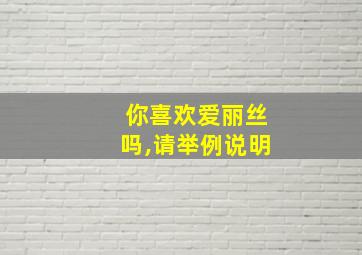 你喜欢爱丽丝吗,请举例说明